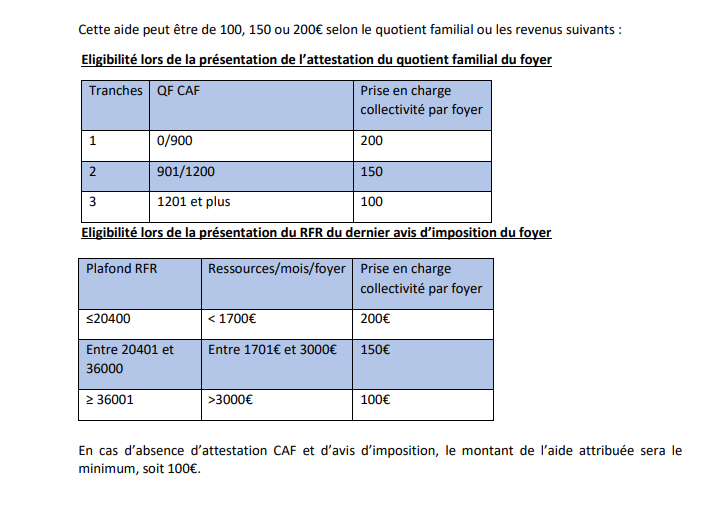 Cette aide peut être de 100, 150 ou 200€ selon le quotient familial ou les revenus suivants :

Eligibilité lors de la présentation de l'attestation du quotient familial du foyer

| Tranches | QF CAF | Prise en charge collectivité par foyer |
|---|---|---|
| 1 | 0/900 | 200 |
| 2 | 901/1200 | 150 |
| 3 | 1201 et plus | 100 |

Eligibilité lors de la présentation du RFR du dernier avis d'imposition du foyer

| Plafond RFR | Ressources/mois/foyer | Prise en charge collectivité par foyer |
|---|---|---|
| ≤20400 | < 1700€ | 200€ |
| Entre 20401 et 36000 | Entre 1701€ et 3000€ | 150€ |
| ≥ 36001 | >3000€ | 100€ |

En cas d'absence d'attestation CAF et d'avis d'imposition, le montant de l'aide attribuée sera le minimum, soit 100€.